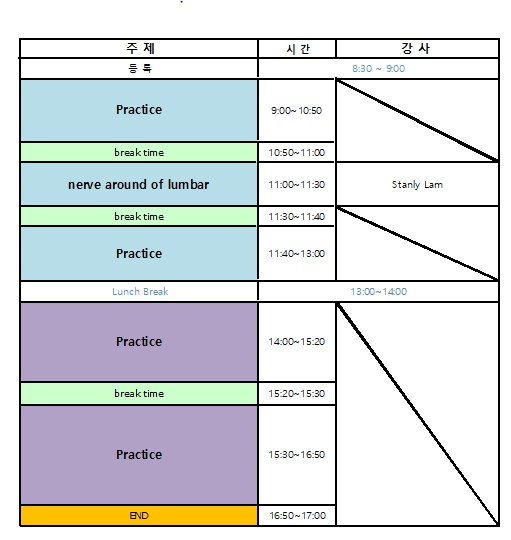 | 주 제 | 시 간 | 강 사 |
|---|---|---|
| 등 록 | 8:30 ~ 9:00 | |
| Practice | 9:00~10:50 | |
| break time | 10:50~11:00 | |
| nerve around of lumbar | 11:00~11:30 | Stanly Lam |
| break time | 11:30~11:40 | |
| Practice | 11:40~13:00 | |
| Lunch Break | 13:00~14:00 | |
| Practice | 14:00~15:20 | |
| break time | 15:20~15:30 | |
| Practice | 15:30~16:50 | |
| END | 16:50~17:00 | |